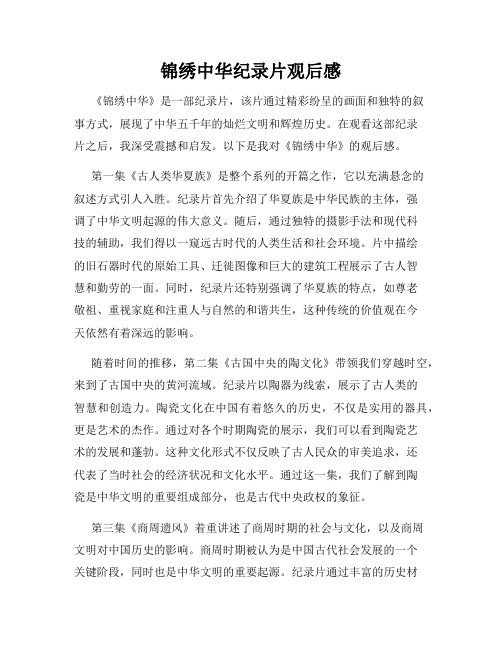 锦绣中华纪录片观后感

《锦绣中华》是一部纪录片，该片通过精彩纷呈的画面和独特的叙事方式，展现了中华五千年的灿烂文明和辉煌历史。在观看这部纪录片之后，我深受震撼和启发。以下是我对《锦绣中华》的观后感。

第一集《古人类华夏族》是整个系列的开篇之作，它以充满悬念的叙述方式引人入胜。纪录片首先介绍了华夏族是中华民族的主体，强调了中华文明起源的伟大意义。随后，通过独特的摄影手法和现代科技的辅助，我们得以一窥远古时代的人类生活和社会环境。片中描绘的旧石器时代的原始工具、迁徙图像和巨大的建筑工程展示了古人智慧和勤劳的一面。同时，纪录片还特别强调了华夏族的特点，如尊老敬祖、重视家庭和注重人与自然的和谐共生，这种传统的价值观在今天依然有着深远的影响。

随着时间的推移，第二集《古国中央的陶文化》带领我们穿越时空，来到了古国中央的黄河流域。纪录片以陶器为线索，展示了古人类的智慧和创造力。陶瓷文化在中国有着悠久的历史，不仅是实用的器具，更是艺术的杰作。通过对各个时期陶瓷的展示，我们可以看到陶瓷艺术的发展和蓬勃。这种文化形式不仅反映了古人民众的审美追求，还代表了当时社会的经济状况和文化水平。通过这一集，我们了解到陶瓷是中华文明的重要组成部分，也是古代中央政权的象征。

第三集《商周遗风》着重讲述了商周时期的社会与文化，以及商周文明对中国历史的影响。商周时期被认为是中国古代社会发展的一个关键阶段，同时也是中华文明的重要起源。纪录片通过丰富的历史材